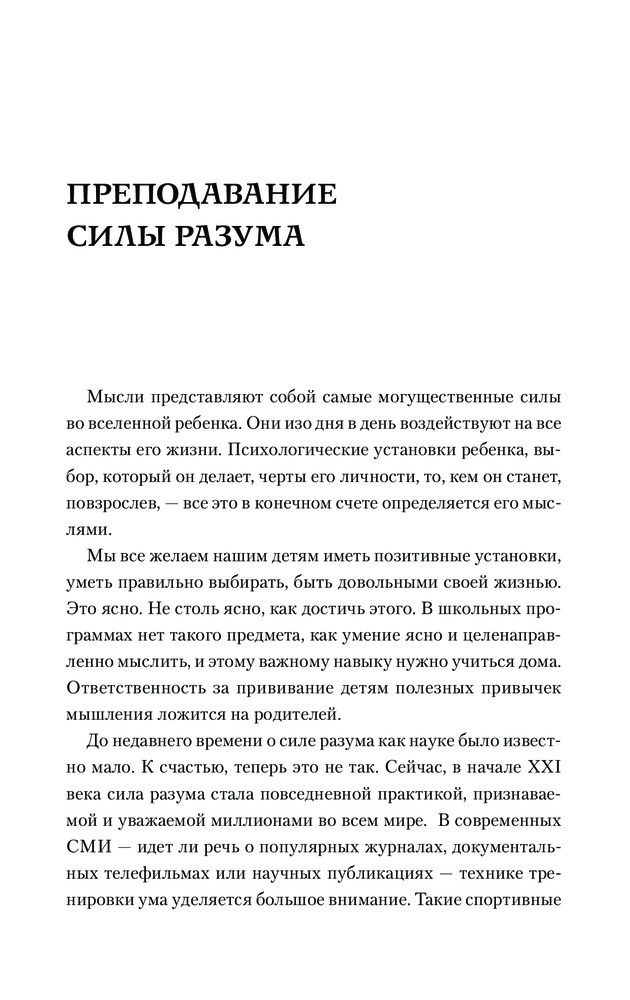 ПРЕПОДАВАНИЕ СИЛЫ РАЗУМА

Мысли представляют собой самые могущественные силы во вселенной ребенка. Они изо дня в день воздействуют на все аспекты его жизни. Психологические установки ребенка, выбор, который он делает, черты его личности, то, кем он станет, повзрослев, — все это в конечном счете определяется его мыслями.

Мы все желаем нашим детям иметь позитивные установки, уметь правильно выбирать, быть довольными своей жизнью. Это ясно. Не столь ясно, как достичь этого. В школьных программах нет такого предмета, как умение ясно и целенаправленно мыслить, и этому важному навыку нужно учиться дома. Ответственность за прививание детям полезных привычек мышления ложится на родителей.

До недавнего времени о силе разума как науке было известно мало. К счастью, теперь это не так. Сейчас, в начале XXI века сила разума стала повседневной практикой, признаваемой и уважаемой миллионами во всем мире. В современных СМИ — идет ли речь о популярных журналах, документальных телефильмах или научных публикациях — технике тренировки ума уделяется большое внимание. Такие спортивные